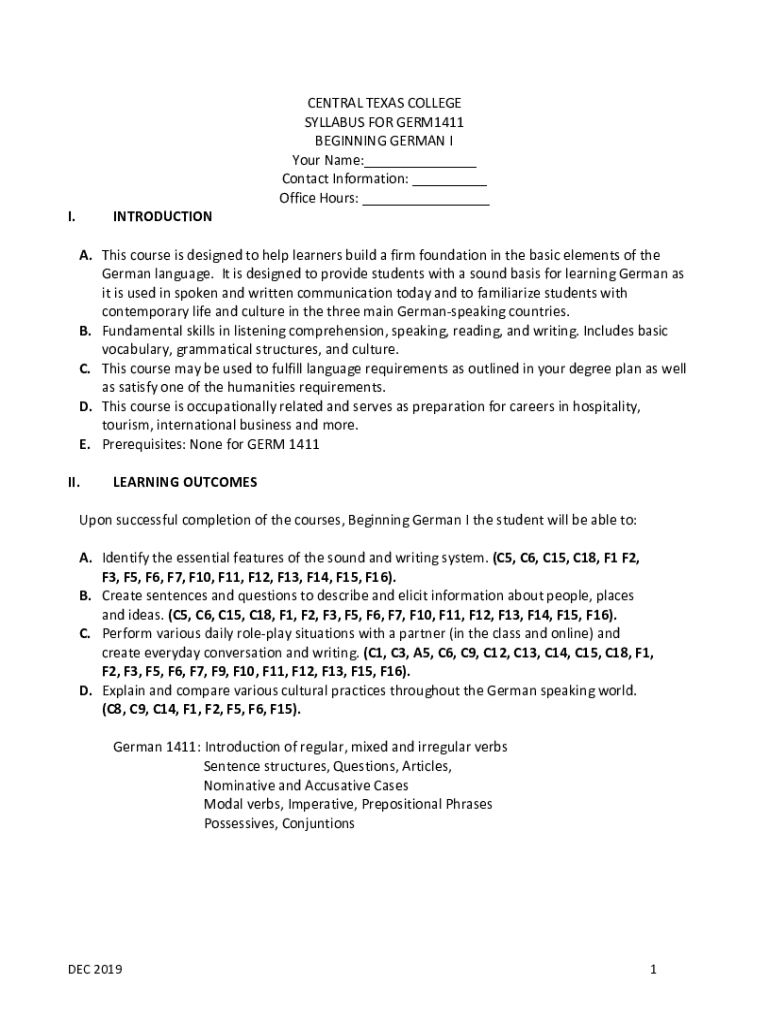 CENTRAL TEXAS COLLEGE
SYLLABUS FOR GERM1411
BEGINNING GERMAN I
Your Name:_______________
Contact Information: __________
Office Hours: _________________

I. INTRODUCTION

A. This course is designed to help learners build a firm foundation in the basic elements of the German language. It is designed to provide students with a sound basis for learning German as it is used in spoken and written communication today and to familiarize students with contemporary life and culture in the three main German-speaking countries.
B. Fundamental skills in listening comprehension, speaking, reading, and writing. Includes basic vocabulary, grammatical structures, and culture.
C. This course may be used to fulfill language requirements as outlined in your degree plan as well as satisfy one of the humanities requirements.
D. This course is occupationally related and serves as preparation for careers in hospitality, tourism, international business and more.
E. Prerequisites: None for GERM 1411

II. LEARNING OUTCOMES

Upon successful completion of the courses, Beginning German I the student will be able to:

A. Identify the essential features of the sound and writing system. (C5, C6, C15, C18, F1 F2, F3, F5, F6, F7, F10, F11, F12, F13, F14, F15, F16).
B. Create sentences and questions to describe and elicit information about people, places and ideas. (C5, C6, C15, C18, F1, F2, F3, F5, F6, F7, F10, F11, F12, F13, F14, F15, F16).
C. Perform various daily role-play situations with a partner (in the class and online) and create everyday conversation and writing. (C1, C3, A5, C6, C9, C12, C13, C14, C15, C18, F1, F2, F3, F5, F6, F7, F9, F10, F11, F12, F13, F15, F16).
D. Explain and compare various cultural practices throughout the German speaking world. (C8, C9, C14, F1, F2, F5, F6, F15).

German 1411: Introduction of regular, mixed and irregular verbs
Sentence structures, Questions, Articles,
Nominative and Accusative Cases
Modal verbs, Imperative, Prepositional Phrases
Possessives, Conjuntions

DEC 2019

1